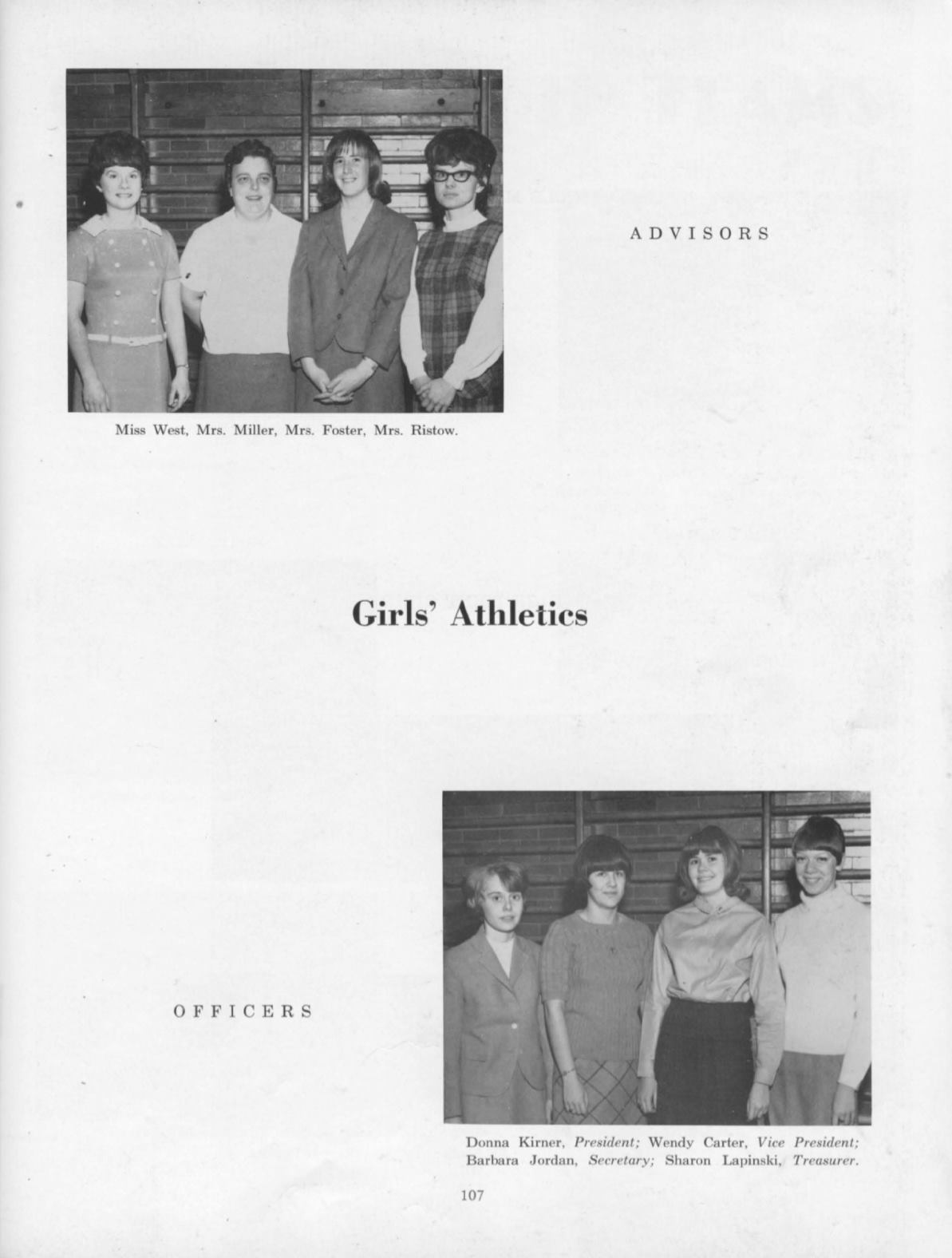 ADVISORS

Miss West, Mrs. Miller, Mrs. Foster, Mrs. Ristow.

Girls' Athletics

OFFICERS

Donna Kirner, President; Wendy Carter, Vice President; Barbara Jordan, Secretary; Sharon Lapinski, Treasurer.

107